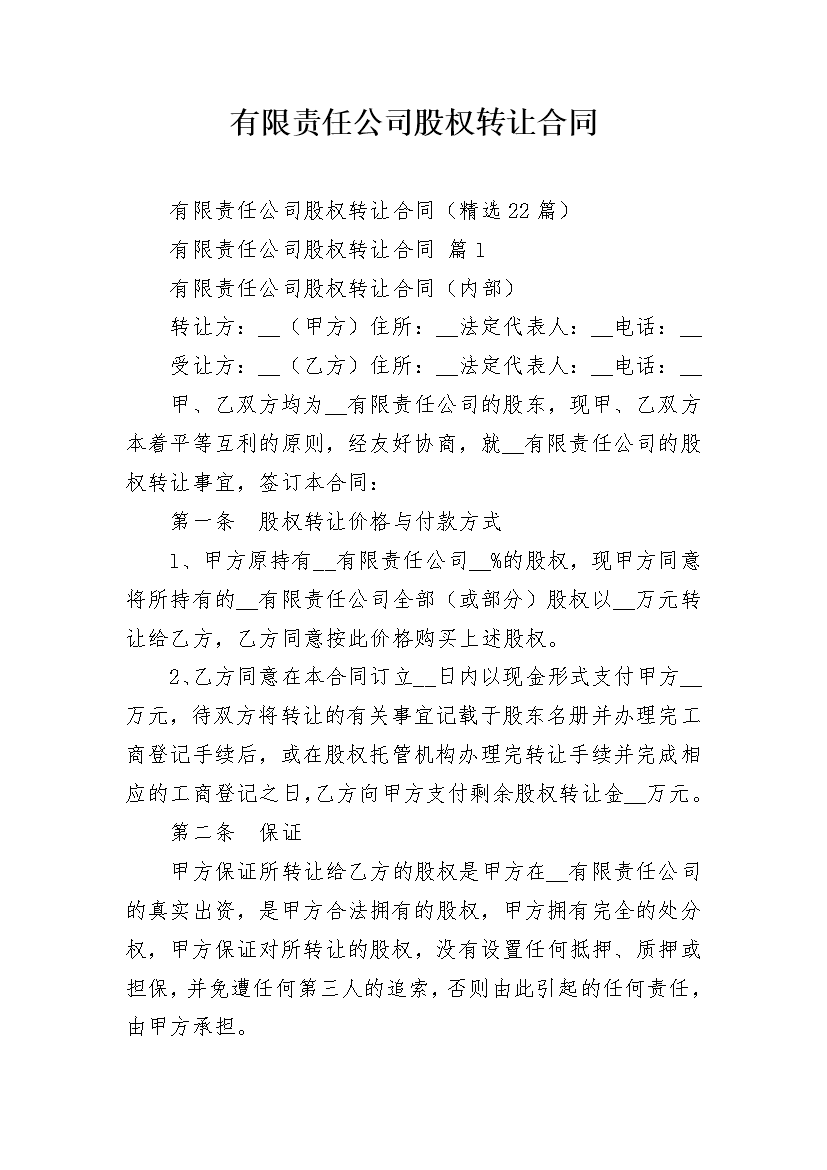 有限责任公司股权转让合同

有限责任公司股权转让合同（精选22篇）

有限责任公司股权转让合同 篇1

有限责任公司股权转让合同（内部）

转让方：__（甲方）住所：__法定代表人：__电话：__

受让方：__（乙方）住所：__法定代表人：__电话：__

甲、乙双方均为__有限责任公司的股东，现甲、乙双方本着平等互利的原则，经友好协商，就__有限责任公司的股权转让事宜，签订本合同：

第一条　股权转让价格与付款方式

1、甲方原持有__有限责任公司__%的股权，现甲方同意将所持有的__有限责任公司全部（或部分）股权以__万元转让给乙方，乙方同意按此价格购买上述股权。

2、乙方同意在本合同订立__日内以现金形式支付甲方__万元，待双方将转让的有关事宜记载于股东名册并办理完工商登记手续后，或在股权托管机构办理完转让手续并完成相应的工商登记之日,乙方向甲方支付剩余股权转让金__万元。

第二条　保证

甲方保证所转让给乙方的股权是甲方在__有限责任公司的真实出资，是甲方合法拥有的股权，甲方拥有完全的处分权，甲方保证对所转让的股权，没有设置任何抵押、质押或担保，并免遭任何第三人的追索，否则由此引起的任何责任，由甲方承担。